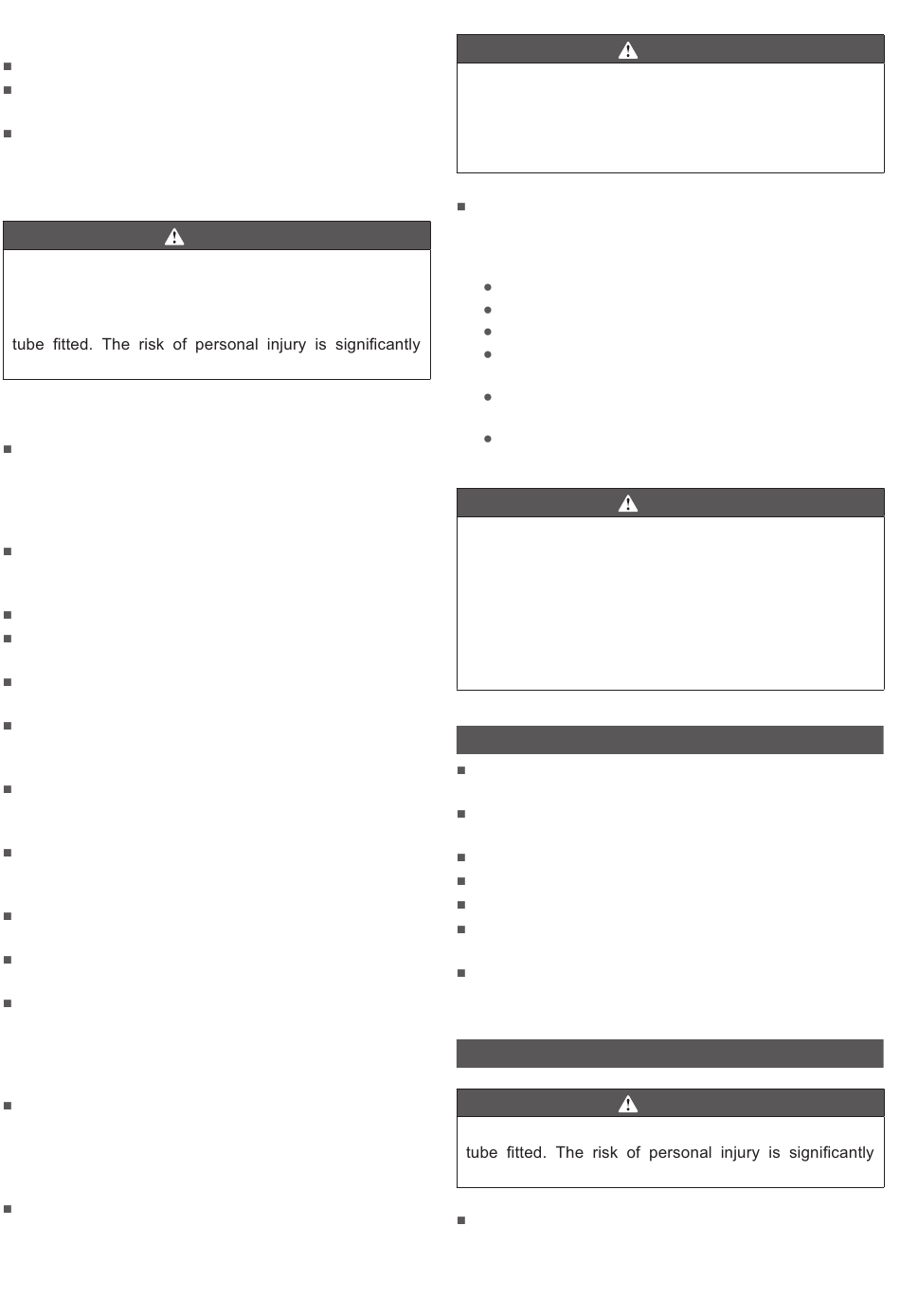 tube fitted. The risk of personal injury is significantly

tube fitted. The risk of personal injury is significantly